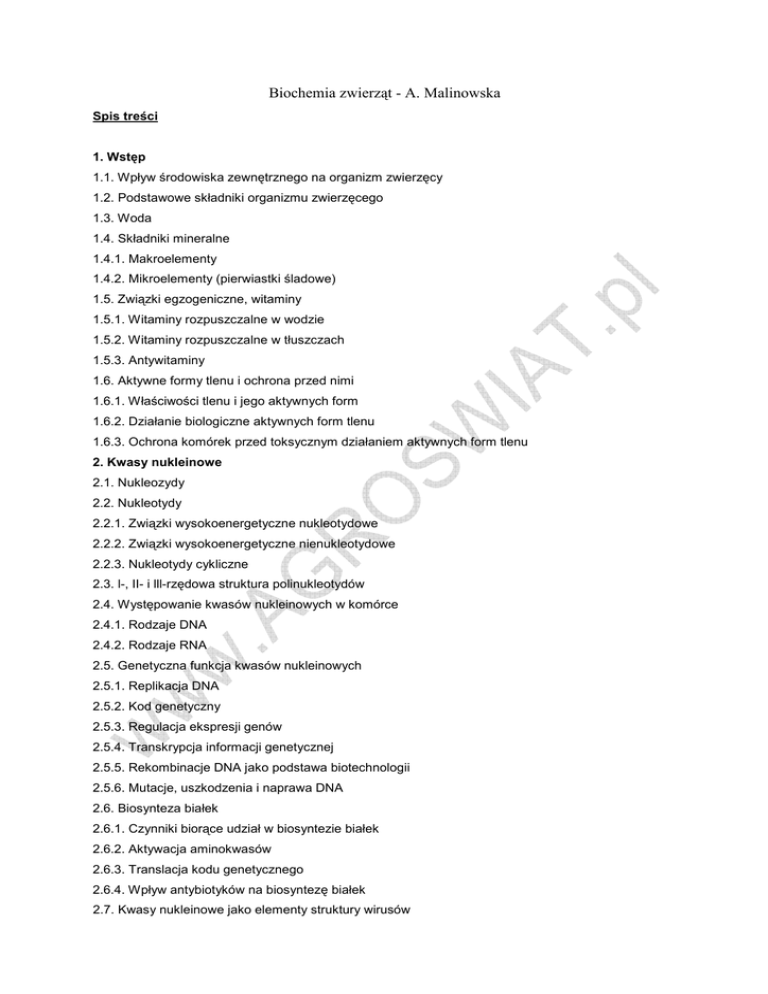 Biochemia zwierząt - A. Malinowska

Spis treści

1. Wstęp
1.1. Wpływ środowiska zewnętrznego na organizm zwierzęcy
1.2. Podstawowe składniki organizmu zwierzęcego
1.3. Woda
1.4. Składniki mineralne
1.4.1. Makroelementy
1.4.2. Mikroelementy (pierwiastki śladowe)
1.5. Związki egzogeniczne, witaminy
1.5.1. Witaminy rozpuszczalne w wodzie
1.5.2. Witaminy rozpuszczalne w tłuszczach
1.5.3. Antywitaminy
1.6. Aktywne formy tlenu i ochrona przed nimi
1.6.1. Właściwości tlenu i jego aktywnych form
1.6.2. Działanie biologiczne aktywnych form tlenu
1.6.3. Ochrona komórek przed toksycznym działaniem aktywnych form tlenu
2. Kwasy nukleinowe
2.1. Nukleozydy
2.2. Nukleotydy
2.2.1. Związki wysokoenergetyczne nukleotydowe
2.2.2. Związki wysokoenergetyczne nienukleotydowe
2.2.3. Nukleotydy cykliczne
2.3. I-, II- i III-rzędowa struktura polinukleotydów
2.4. Występowanie kwasów nukleinowych w komórce
2.4.1. Rodzaje DNA
2.4.2. Rodzaje RNA
2.5. Genetyczna funkcja kwasów nukleinowych
2.5.1. Replikacja DNA
2.5.2. Kod genetyczny
2.5.3. Regulacja ekspresji genów
2.5.4. Transkrypcja informacji genetycznej
2.5.5. Rekombinacje DNA jako podstawa biotechnologii
2.5.6. Mutacje, uszkodzenia i naprawa DNA
2.6. Biosynteza białek
2.6.1. Czynniki biorące udział w biosyntezie białek
2.6.2. Aktywacja aminokwasów
2.6.3. Translacja kodu genetycznego
2.6.4. Wpływ antybiotyków na biosyntezę białek
2.7. Kwasy nukleinowe jako elementy struktury wirusów

WWW.AGROSWIAT.pl